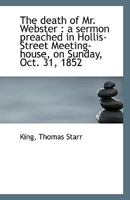 The death of Mr. Webster : a sermon preached in Hollis-Street Meeting-house, on Sunday, Oct. 31, 1852

King, Thomas Starr